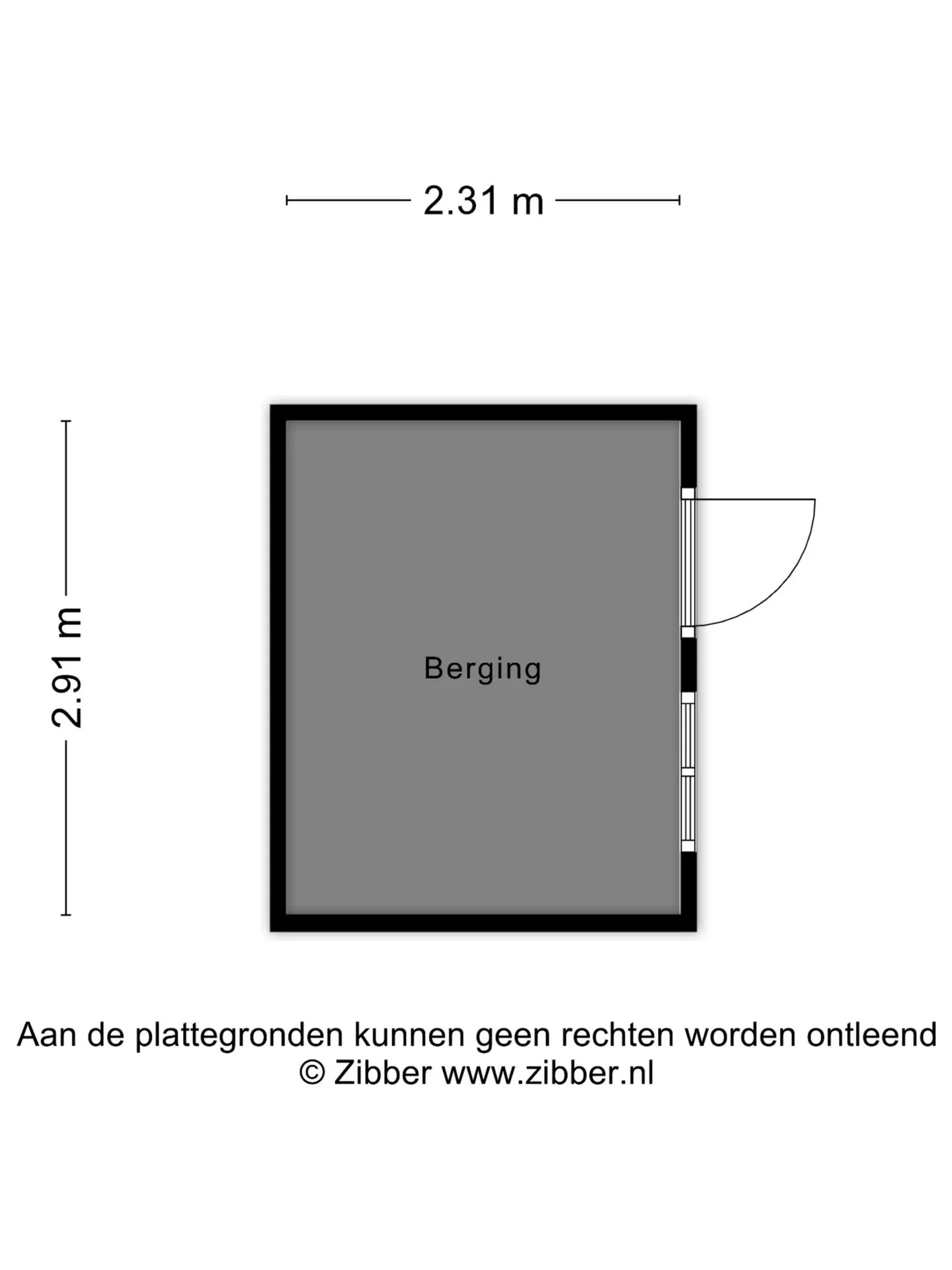 2.31 m

2.91 m

Berging

Aan de plattegronden kunnen geen rechten worden ontleend
© Zibber www.zibber.nl